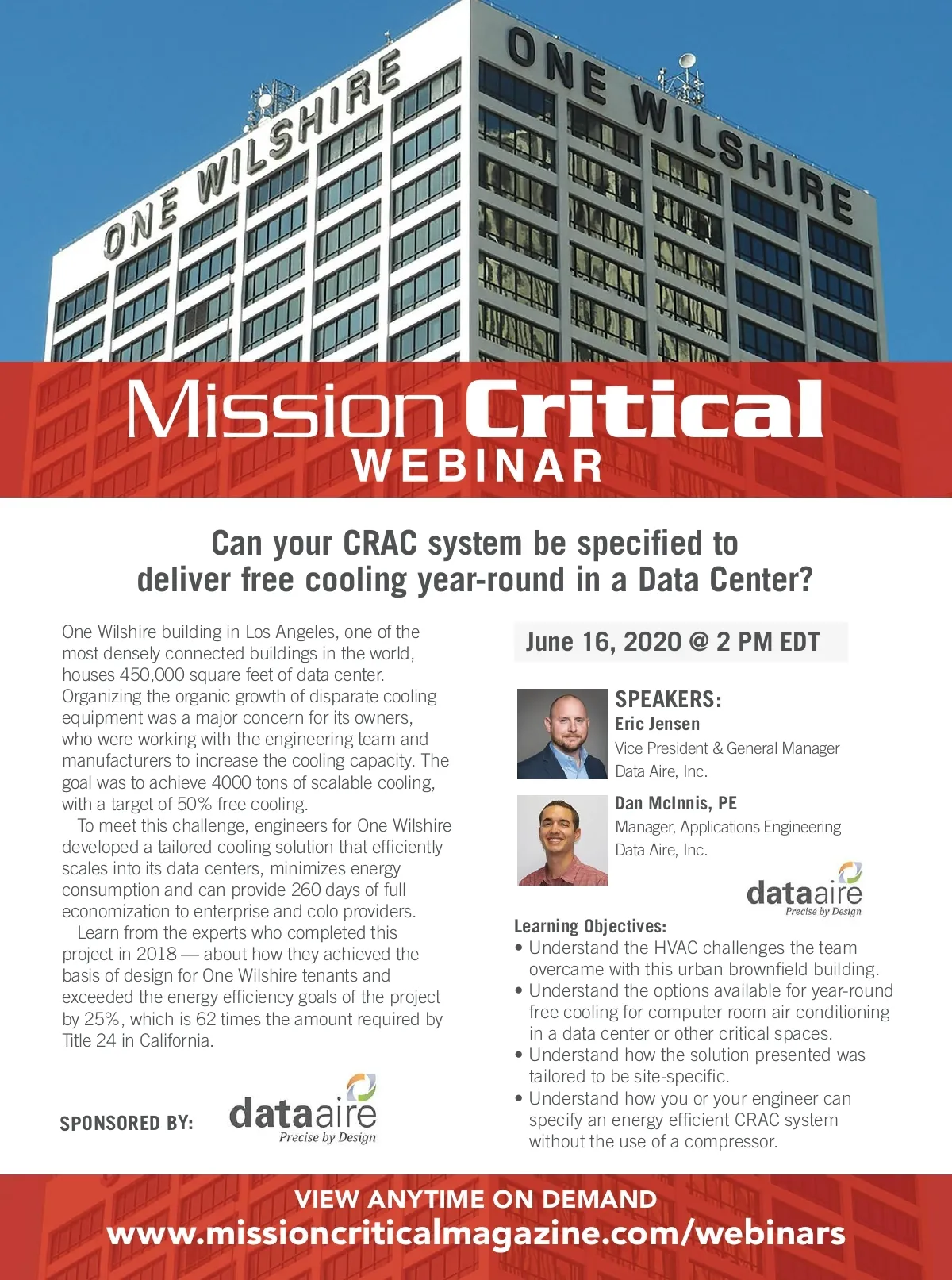 ONE WILSHIRE

ONE WILSHIRE

Mission Critical
WEBINAR

Can your CRAC system be specified to deliver free cooling year-round in a Data Center?

One Wilshire building in Los Angeles, one of the most densely connected buildings in the world, houses 450,000 square feet of data center. Organizing the organic growth of disparate cooling equipment was a major concern for its owners, who were working with the engineering team and manufacturers to increase the cooling capacity. The goal was to achieve 4000 tons of scalable cooling, with a target of 50% free cooling.

To meet this challenge, engineers for One Wilshire developed a tailored cooling solution that efficiently scales into its data centers, minimizes energy consumption and can provide 260 days of full economization to enterprise and colo providers.

Learn from the experts who completed this project in 2018 — about how they achieved the basis of design for One Wilshire tenants and exceeded the energy efficiency goals of the project by 25%, which is 62 times the amount required by Title 24 in California.

SPONSORED BY:

dataaire
Precise by Design

June 16, 2020 @ 2 PM EDT

SPEAKERS:
Eric Jensen
Vice President & General Manager
Data Aire, Inc.

Dan McInnis, PE
Manager, Applications Engineering
Data Aire, Inc.

dataaire
Precise by Design

Learning Objectives:
• Understand the HVAC challenges the team overcame with this urban brownfield building.
• Understand the options available for year-round free cooling for computer room air conditioning in a data center or other critical spaces.
• Understand how the solution presented was tailored to be site-specific.
• Understand how you or your engineer can specify an energy efficient CRAC system without the use of a compressor.

VIEW ANYTIME ON DEMAND
www.missioncriticalmagazine.com/webinars